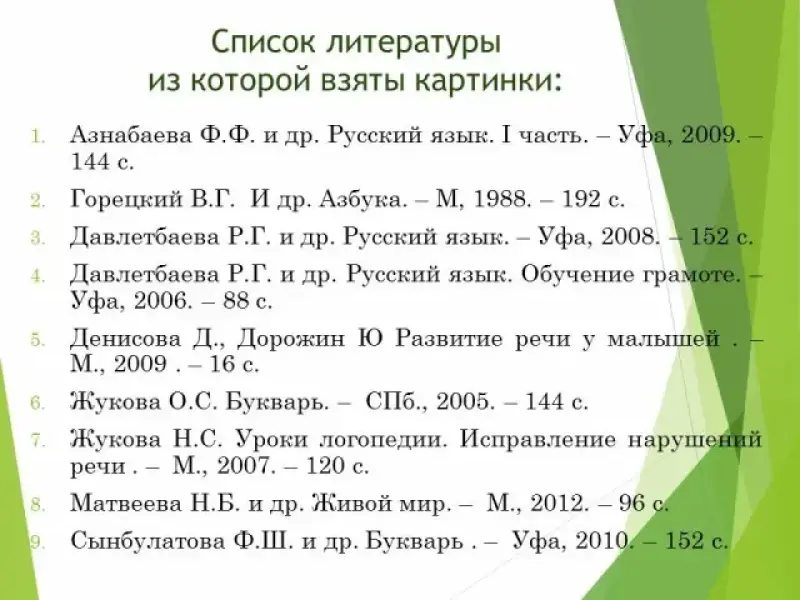 Список литературы из которой взяты картинки:

1. Азнабаева Ф.Ф. и др. Русский язык. I часть. – Уфа, 2009. – 144 с.
2. Горецкий В.Г. И др. Азбука. – М, 1988. – 192 с.
3. Давлетбаева Р.Г. и др. Русский язык. – Уфа, 2008. – 152 с.
4. Давлетбаева Р.Г. и др. Русский язык. Обучение грамоте. – Уфа, 2006. – 88 с.
5. Денисова Д., Дорожин Ю Развитие речи у малышей . – М., 2009 . – 16 с.
6. Жукова О.С. Букварь. – СПб., 2005. – 144 с.
7. Жукова Н.С. Уроки логопедии. Исправление нарушений речи . – М., 2007. – 120 с.
8. Матвеева Н.Б. и др. Живой мир. – М., 2012. – 96 с.
9. Сынбулатова Ф.Ш. и др. Букварь . – Уфа, 2010. – 152 с.